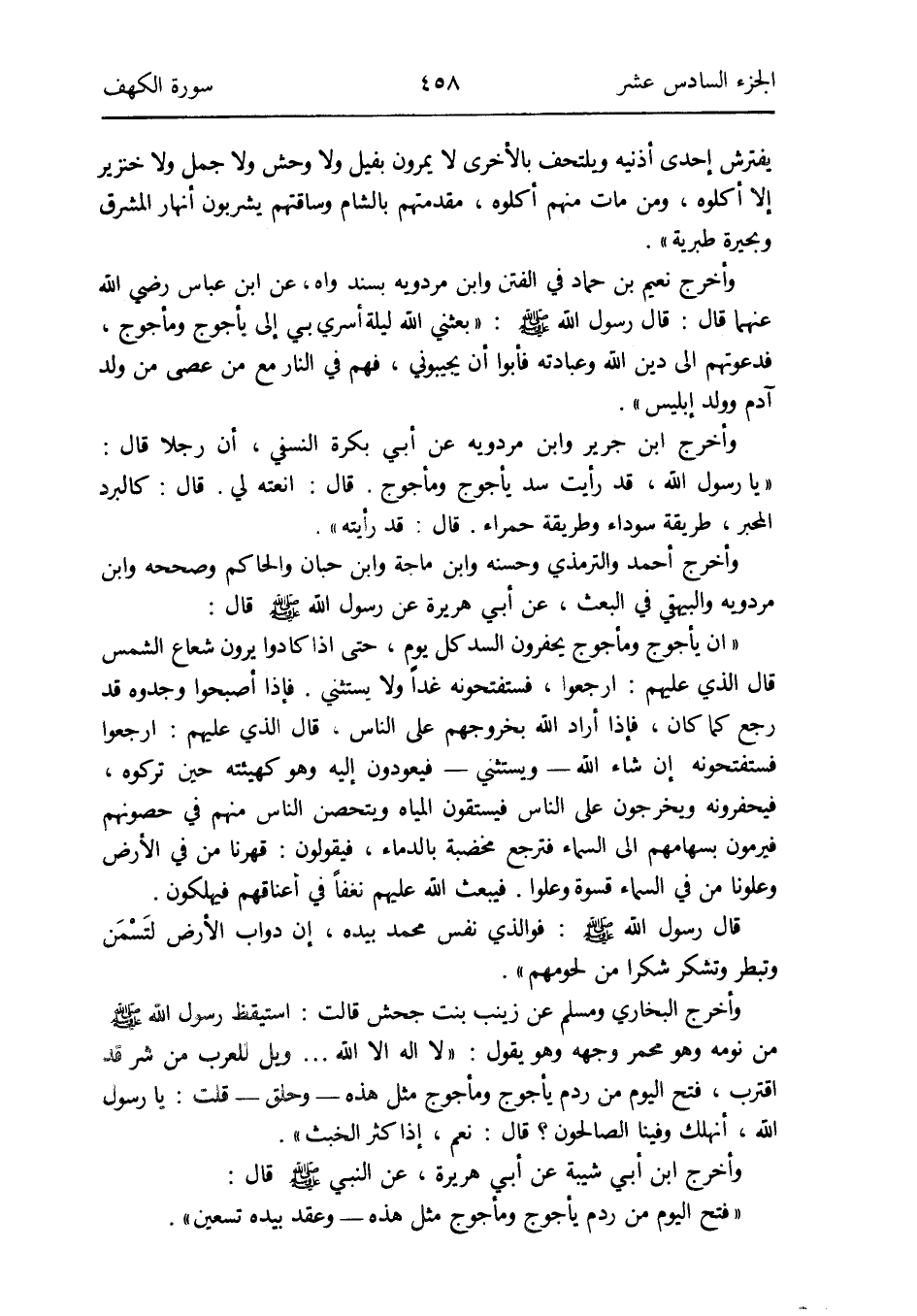 الجزء السادس عشر ٤٥٨ سورة الكهف

يفترش إحدى أذنيه ويلتحف بالأخرى لا يمرون بفيل ولا وحش ولا جمل ولا خنزير إلا أكلوه ، ومن مات منهم أكلوه ، مقدمتهم بالشام وساقتهم يشربون أنهار المشرق وبحيرة طبرية » .

وأخرج نعيم بن حماد في الفتن وابن مردويه بسند واه ، عن ابن عباس رضي الله عنهما قال : قال رسول الله ﷺ : « بعثني الله ليلة أسري بي إلى يأجوج ومأجوج ، فدعوتهم الى دين الله وعبادته فأبوا أن يجيبوني ، فهم في النار مع من عصى من ولد آدم وولد إبليس » .

وأخرج ابن جرير وابن مردويه عن أبي بكرة النسفي ، أن رجلا قال : « يا رسول الله ، قد رأيت سد يأجوج ومأجوج . قال : انعته لي . قال : كالبرد المحبر ، طريقة سوداء وطريقة حمراء . قال : قد رأيته » .

وأخرج أحمد والترمذي وحسنه وابن ماجة وابن حبان والحاكم وصححه وابن مردويه والبيهقي في البعث ، عن أبي هريرة عن رسول الله ﷺ قال :

« ان يأجوج ومأجوج يحفرون السد كل يوم ، حتى اذا كادوا يرون شعاع الشمس قال الذي عليهم : ارجعوا ، فستفتحونه غداً ولا يستثني . فإذا أصبحوا وجدوه قد رجع كما كان ، فإذا أراد الله بخروجهم على الناس ، قال الذي عليهم : ارجعوا فستفتحونه إن شاء الله — ويستثني — فيعودون إليه وهو كهيئته حين تركوه ، فيحفرونه ويخرجون على الناس فيستقون المياه ويتحصن الناس منهم في حصونهم فيرمون بسهامهم الى السماء فترجع مخضبة بالدماء ، فيقولون : قهرنا من في الأرض وعلونا من في السماء قسوة وعلوا . فيبعث الله عليهم نغفاً في أعناقهم فيهلكون .

قال رسول الله ﷺ : فوالذي نفس محمد بيده ، إن دواب الأرض لَتَسْمَن وتبطر وتشكر شكرا من لحومهم » .

وأخرج البخاري ومسلم عن زينب بنت جحش قالت : استيقظ رسول الله ﷺ من نومه وهو محمر وجهه وهو يقول : « لا اله الا الله ... ويل للعرب من شر قد اقترب ، فتح اليوم من ردم يأجوج ومأجوج مثل هذه — وحلق — قلت : يا رسول الله ، أنهلك وفينا الصالحون ؟ قال : نعم ، إذا كثر الخبث » .

وأخرج ابن أبي شيبة عن أبي هريرة ، عن النبي ﷺ قال :

« فتح اليوم من ردم يأجوج ومأجوج مثل هذه — وعقد بيده تسعين » .